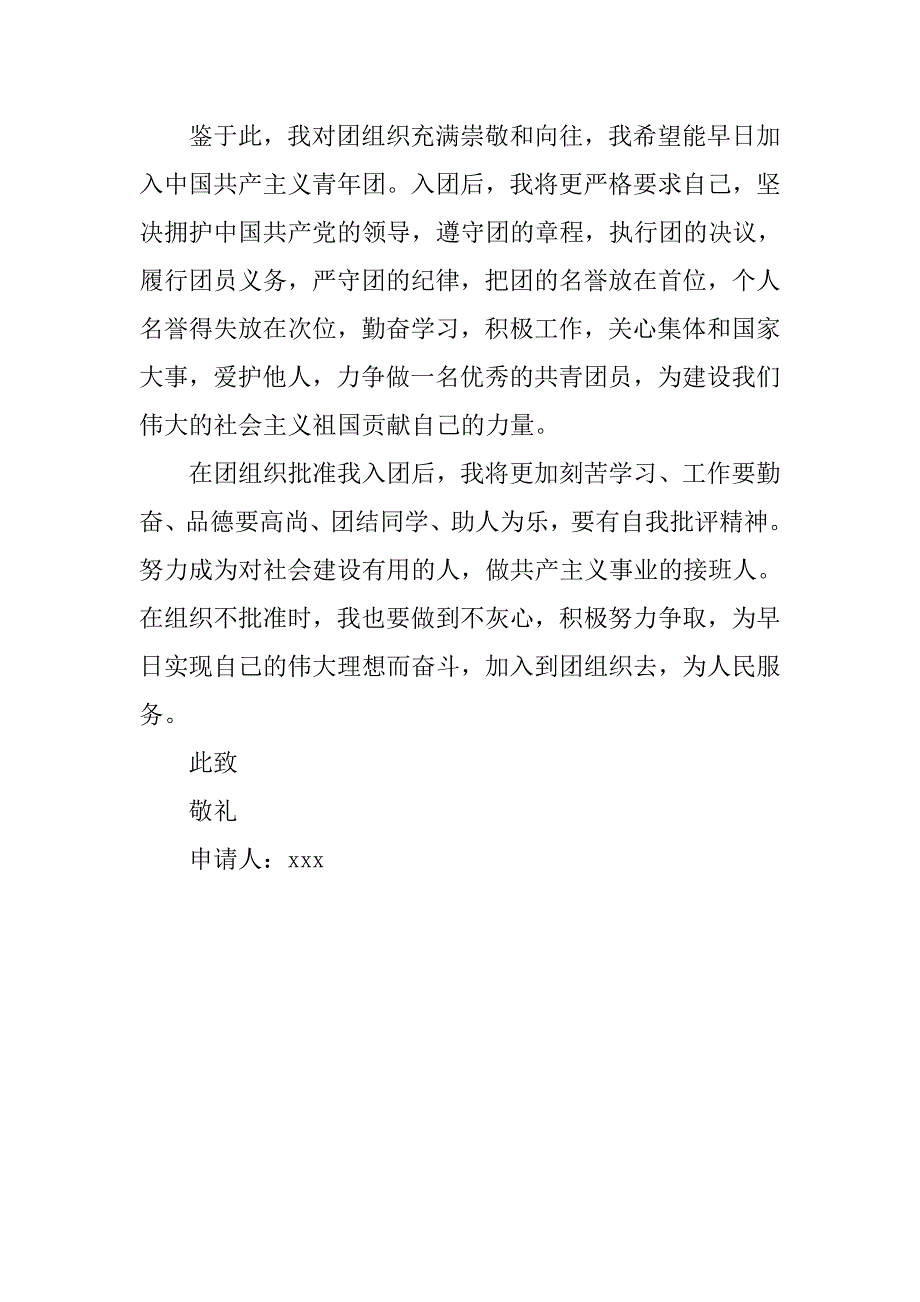 鉴于此，我对团组织充满崇敬和向往，我希望能早日加入中国共产主义青年团。入团后，我将更严格要求自己，坚决拥护中国共产党的领导，遵守团的章程，执行团的决议，履行团员义务，严守团的纪律，把团的名誉放在首位，个人名誉得失放在次位，勤奋学习，积极工作，关心集体和国家大事，爱护他人，力争做一名优秀的共青团员，为建设我们伟大的社会主义祖国贡献自己的力量。

在团组织批准我入团后，我将更加刻苦学习、工作要勤奋、品德要高尚、团结同学、助人为乐，要有自我批评精神。努力成为对社会建设有用的人，做共产主义事业的接班人。在组织不批准时，我也要做到不灰心，积极努力争取，为早日实现自己的伟大理想而奋斗，加入到团组织去，为人民服务。

此致

敬礼

申请人：xxx